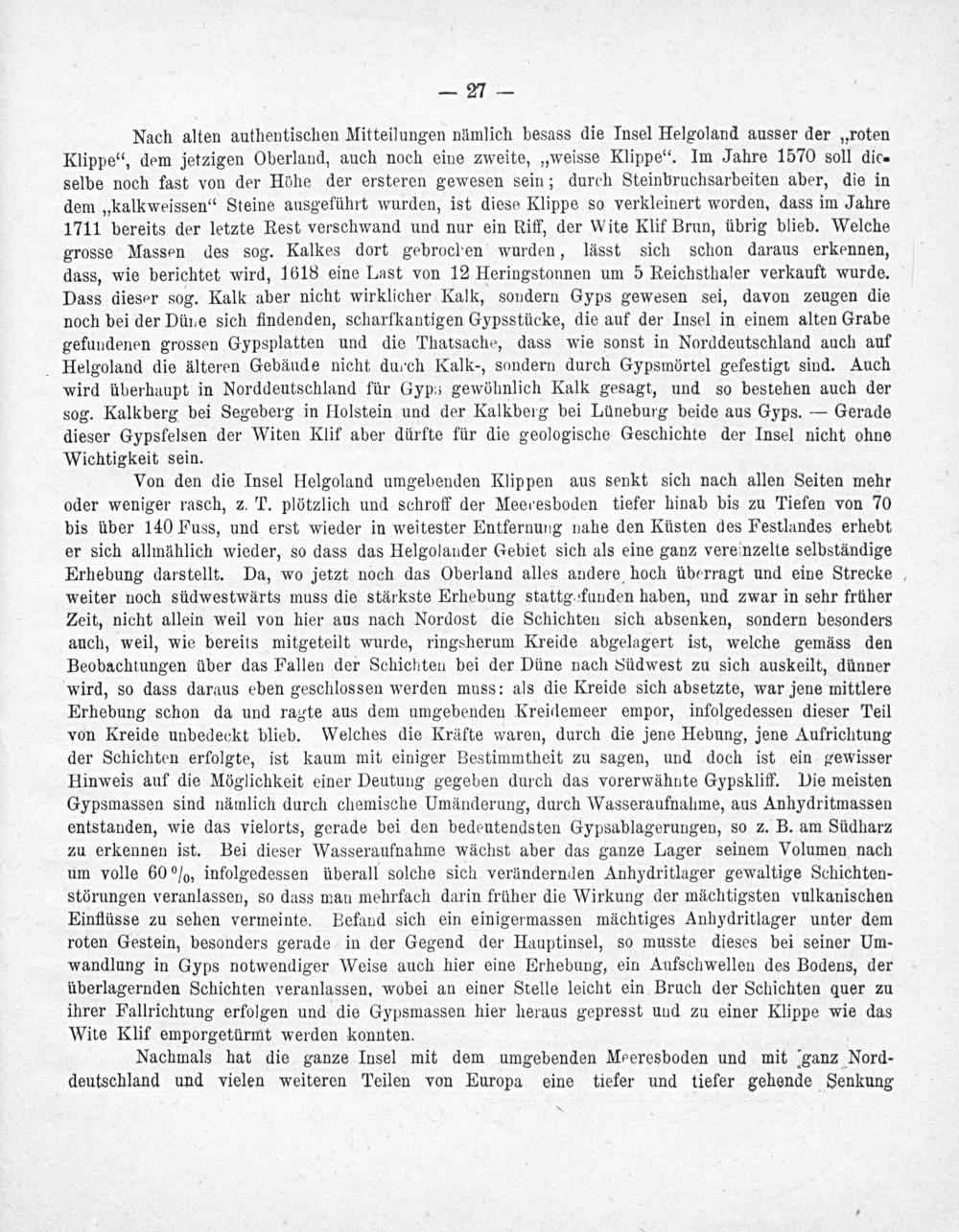 — 27 —

Nach alten authentischen Mitteilungen nämlich besass die Insel Helgoland ausser der „roten Klippe“, dem jetzigen Oberland, auch noch eine zweite, „weisse Klippe“. Im Jahre 1570 soll dieselbe noch fast von der Höhe der ersteren gewesen sein; durch Steinbruchsarbeiten aber, die in dem „kalkweissen“ Steine ausgeführt wurden, ist diese Klippe so verkleinert worden, dass im Jahre 1711 bereits der letzte Rest verschwand und nur ein Riff, der Wite Klif Brun, übrig blieb. Welche grosse Massen des sog. Kalkes dort gebrochen wurden, lässt sich schon daraus erkennen, dass, wie berichtet wird, 1618 eine Last von 12 Heringstonnen um 5 Reichsthaler verkauft wurde. Dass dieser sog. Kalk aber nicht wirklicher Kalk, sondern Gyps gewesen sei, davon zeugen die noch bei der Düne sich findenden, scharfkantigen Gypsstücke, die auf der Insel in einem alten Grabe gefundenen grossen Gypsplatten und die Thatsache, dass wie sonst in Norddeutschland auch auf Helgoland die älteren Gebäude nicht durch Kalk-, sondern durch Gypsmörtel gefestigt sind. Auch wird überhaupt in Norddeutschland für Gyps gewöhnlich Kalk gesagt, und so bestehen auch der sog. Kalkberg bei Segeberg in Holstein und der Kalkberg bei Lüneburg beide aus Gyps. — Gerade dieser Gypsfelsen der Witen Klif aber dürfte für die geologische Geschichte der Insel nicht ohne Wichtigkeit sein.

Von den die Insel Helgoland umgebenden Klippen aus senkt sich nach allen Seiten mehr oder weniger rasch, z. T. plötzlich und schroff der Meeresboden tiefer hinab bis zu Tiefen von 70 bis über 140 Fuss, und erst wieder in weitester Entfernung nahe den Küsten des Festlandes erhebt er sich allmählich wieder, so dass das Helgolander Gebiet sich als eine ganz vereinzelte selbständige Erhebung darstellt. Da, wo jetzt noch das Oberland alles andere hoch überragt und eine Strecke weiter noch südwestwärts muss die stärkste Erhebung stattgefunden haben, und zwar in sehr früher Zeit, nicht allein weil von hier aus nach Nordost die Schichten sich absenken, sondern besonders auch, weil, wie bereits mitgeteilt wurde, ringsherum Kreide abgelagert ist, welche gemäss den Beobachtungen über das Fallen der Schichten bei der Düne nach Südwest zu sich auskeilt, dünner wird, so dass daraus eben geschlossen werden muss: als die Kreide sich absetzte, war jene mittlere Erhebung schon da und ragte aus dem umgebenden Kreidemeer empor, infolgedessen dieser Teil von Kreide unbedeckt blieb. Welches die Kräfte waren, durch die jene Hebung, jene Aufrichtung der Schichten erfolgte, ist kaum mit einiger Bestimmtheit zu sagen, und doch ist ein gewisser Hinweis auf die Möglichkeit einer Deutung gegeben durch das vorerwähnte Gypskliff. Die meisten Gypsmassen sind nämlich durch chemische Umänderung, durch Wasseraufnahme, aus Anhydritmassen entstanden, wie das vielorts, gerade bei den bedeutendsten Gypsablagerungen, so z. B. am Südharz zu erkennen ist. Bei dieser Wasseraufnahme wächst aber das ganze Lager seinem Volumen nach um volle 60 %, infolgedessen überall solche sich verändernden Anhydritlager gewaltige Schichtenstörungen veranlassen, so dass man mehrfach darin früher die Wirkung der mächtigsten vulkanischen Einflüsse zu sehen vermeinte. Befand sich ein einigermassen mächtiges Anhydritlager unter dem roten Gestein, besonders gerade in der Gegend der Hauptinsel, so musste dieses bei seiner Umwandlung in Gyps notwendiger Weise auch hier eine Erhebung, ein Aufschwellen des Bodens, der überlagernden Schichten veranlassen, wobei an einer Stelle leicht ein Bruch der Schichten quer zu ihrer Fallrichtung erfolgen und die Gypsmassen hier heraus gepresst und zu einer Klippe wie das Wite Klif emporgetürmt werden konnten.

Nachmals hat die ganze Insel mit dem umgebenden Meeresboden und mit ganz Norddeutschland und vielen weiteren Teilen von Europa eine tiefer und tiefer gehende Senkung